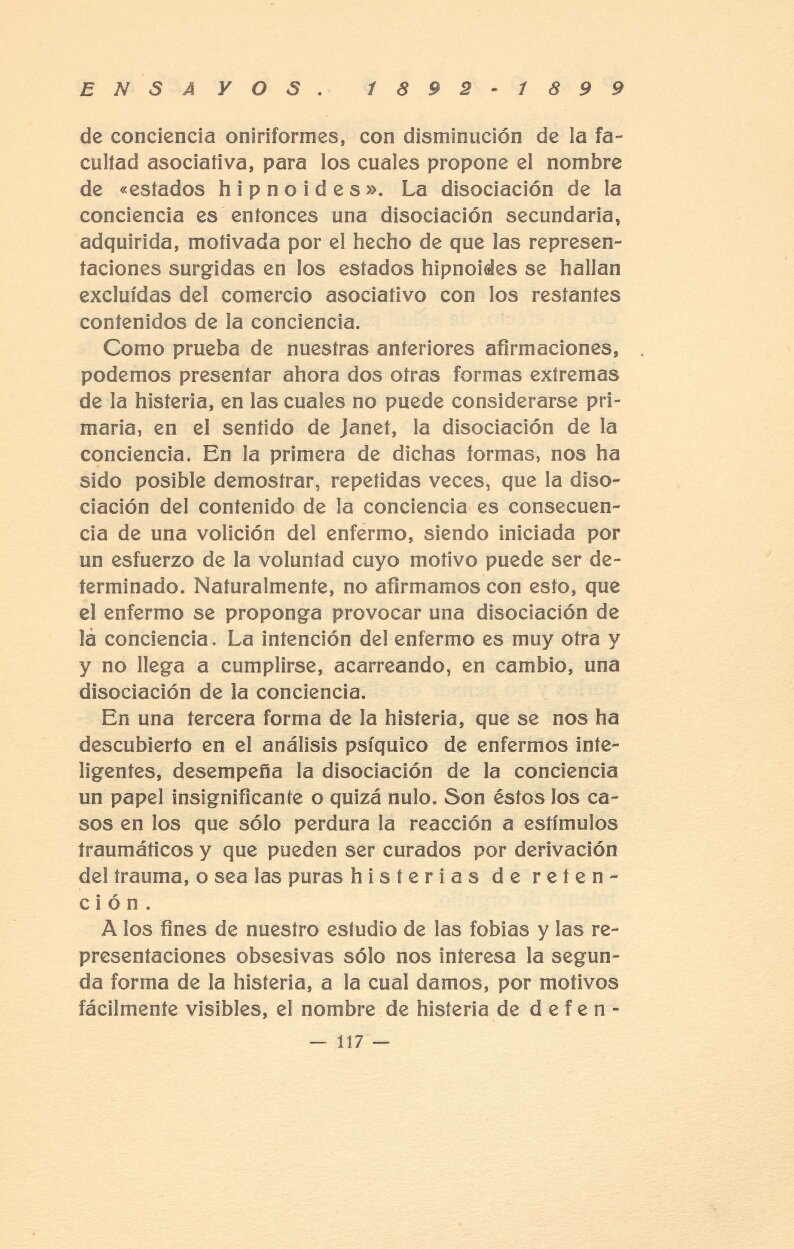 ENSAYOS. 1892-1899

de conciencia oniriformes, con disminución de la facultad asociativa, para los cuales propone el nombre de «estados hipnoides». La disociación de la conciencia es entonces una disociación secundaria, adquirida, motivada por el hecho de que las representaciones surgidas en los estados hipnoides se hallan excluídas del comercio asociativo con los restantes contenidos de la conciencia.

Como prueba de nuestras anteriores afirmaciones, podemos presentar ahora dos otras formas extremas de la histeria, en las cuales no puede considerarse primaria, en el sentido de Janet, la disociación de la conciencia. En la primera de dichas formas, nos ha sido posible demostrar, repetidas veces, que la disociación del contenido de la conciencia es consecuencia de una volición del enfermo, siendo iniciada por un esfuerzo de la voluntad cuyo motivo puede ser determinado. Naturalmente, no afirmamos con esto, que el enfermo se proponga provocar una disociación de la conciencia. La intención del enfermo es muy otra y y no llega a cumplirse, acarreando, en cambio, una disociación de la conciencia.

En una tercera forma de la histeria, que se nos ha descubierto en el análisis psíquico de enfermos inteligentes, desempeña la disociación de la conciencia un papel insignificante o quizá nulo. Son éstos los casos en los que sólo perdura la reacción a estímulos traumáticos y que pueden ser curados por derivación del trauma, o sea las puras histerias de retención.

A los fines de nuestro estudio de las fobias y las representaciones obsesivas sólo nos interesa la segunda forma de la histeria, a la cual damos, por motivos fácilmente visibles, el nombre de histeria de defen-

— 117 —